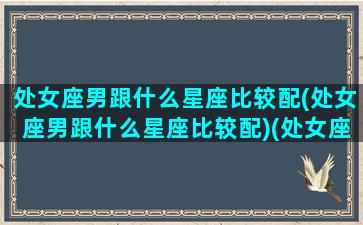 处女座男跟什么星座比较配(处女座男跟什么星座比较配)(处女座